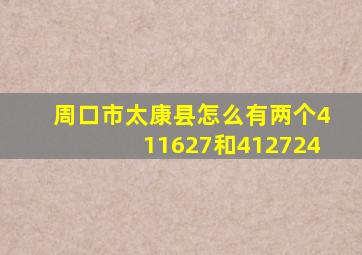 周口市太康县怎么有两个411627和412724